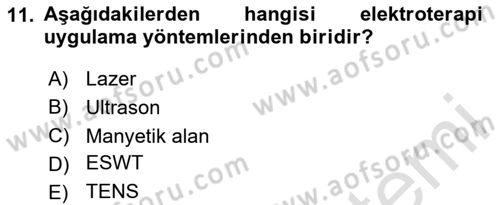 11. Aşağıdakilerden hangisi elektroterapi uygulama yöntemlerinden biridir?

A) Lazer
B) Ultrason
C) Manyetik alan
D) ESWT
E) TENS

www.aofsoru.com www.aofsoru.com www.aofsoru.com www.aofsoru.com